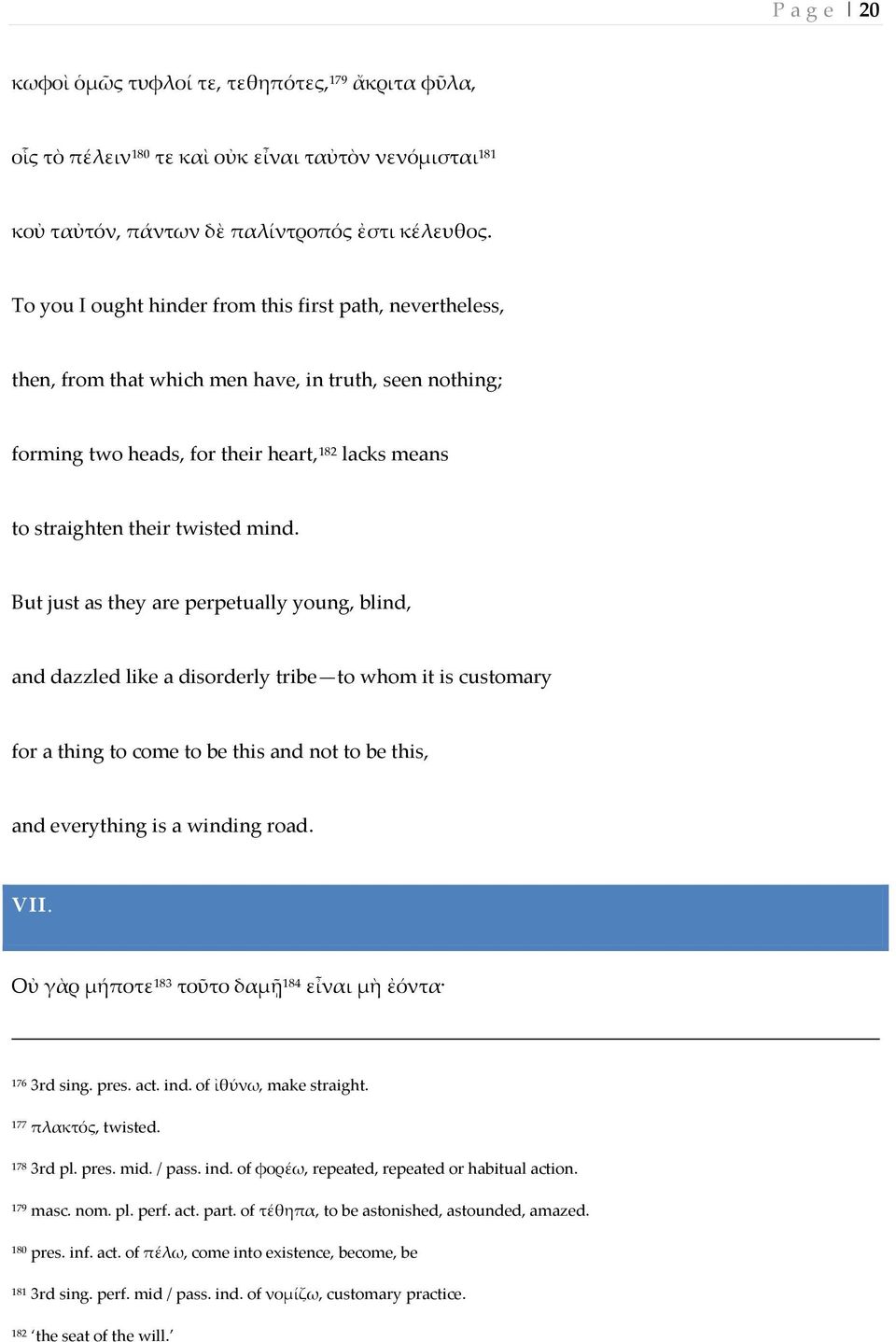 P a g e | 20

κωφοὶ ὁμῶς τυφλοί τε, τεθηπότες,$^{179}$ ἄκριτα φῦλα,

οἷς τὸ πέλειν$^{180}$ τε καὶ οὐκ εἶναι ταὐτὸν νενόμισται$^{181}$

κοὐ ταὐτόν, πάντων δὲ παλίντροπός ἐστι κέλευθος.

To you I ought hinder from this first path, nevertheless,

then, from that which men have, in truth, seen nothing;

forming two heads, for their heart,$^{182}$ lacks means

to straighten their twisted mind.

But just as they are perpetually young, blind,

and dazzled like a disorderly tribe—to whom it is customary

for a thing to come to be this and not to be this,

and everything is a winding road.

VII.

Οὐ γὰρ μήποτε$^{183}$ τοῦτο δαμῇ$^{184}$ εἶναι μὴ ἐόντα·

$^{176}$ 3rd sing. pres. act. ind. of ἰθύνω, make straight.

$^{177}$ πλακτός, twisted.

$^{178}$ 3rd pl. pres. mid. / pass. ind. of φορέω, repeated, repeated or habitual action.

$^{179}$ masc. nom. pl. perf. act. part. of τέθηπα, to be astonished, astounded, amazed.

$^{180}$ pres. inf. act. of πέλω, come into existence, become, be

$^{181}$ 3rd sing. perf. mid / pass. ind. of νομίζω, customary practice.

$^{182}$ 'the seat of the will.'